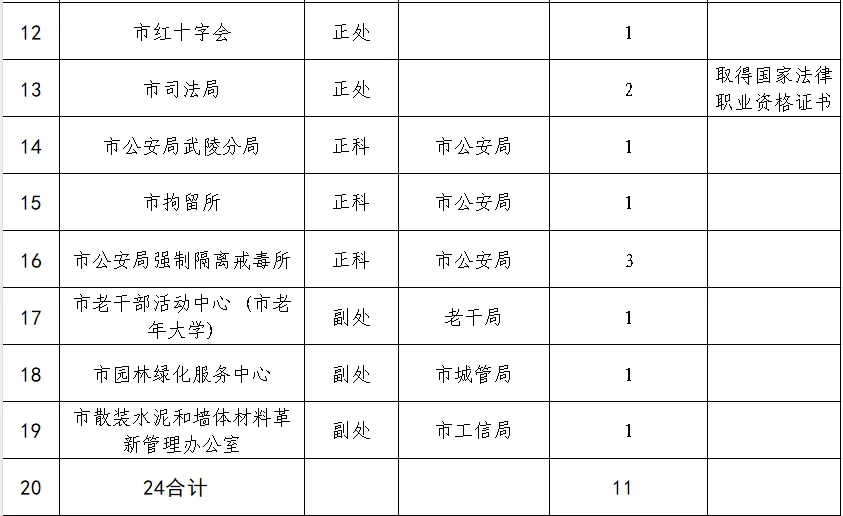 | 12 | 市红十字会 | 正处 |  | 1 |  |
|---|---|---|---|---|---|
| 13 | 市司法局 | 正处 |  | 2 | 取得国家法律职业资格证书 |
| 14 | 市公安局武陵分局 | 正科 | 市公安局 | 1 |  |
| 15 | 市拘留所 | 正科 | 市公安局 | 1 |  |
| 16 | 市公安局强制隔离戒毒所 | 正科 | 市公安局 | 3 |  |
| 17 | 市老干部活动中心（市老年大学） | 副处 | 老干局 | 1 |  |
| 18 | 市园林绿化服务中心 | 副处 | 市城管局 | 1 |  |
| 19 | 市散装水泥和墙体材料革新管理办公室 | 副处 | 市工信局 | 1 |  |
| 20 | 24合计 |  |  | 11 |  |